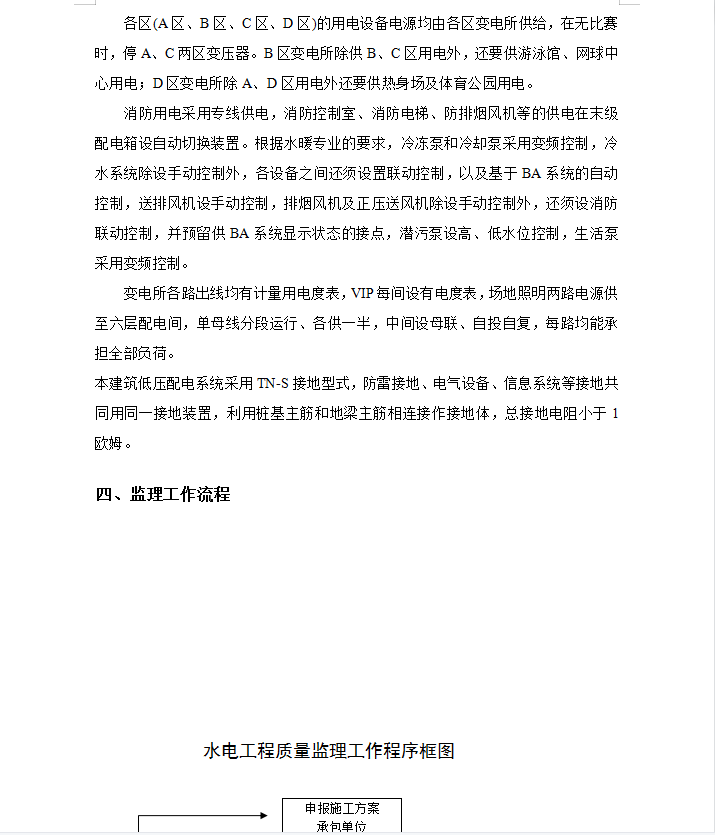 各区(A区、B区、C区、D区)的用电设备电源均由各区变电所供给，在无比赛时，停A、C两区变压器。B区变电所除供B、C区用电外，还要供游泳馆、网球中心用电；D区变电所除A、D区用电外还要供热身场及体育公园用电。

消防用电采用专线供电，消防控制室、消防电梯、防排烟风机等的供电在末级配电箱设自动切换装置。根据水暖专业的要求，冷冻泵和冷却泵采用变频控制，冷水系统除设手动控制外，各设备之间还须设置联动控制，以及基于BA系统的自动控制，送排风机设手动控制，排烟风机及正压送风机除设手动控制外，还须设消防联动控制，并预留供BA系统显示状态的接点，潜污泵设高、低水位控制，生活泵采用变频控制。

变电所各路出线均有计量用电度表，VIP每间设有电度表，场地照明两路电源供至六层配电间，单母线分段运行、各供一半，中间设母联、自投自复，每路均能承担全部负荷。

本建筑低压配电系统采用TN-S接地型式，防雷接地、电气设备、信息系统等接地共同用同一接地装置，利用桩基主筋和地梁主筋相连接作接地体，总接地电阻小于1欧姆。

四、监理工作流程

水电工程质量监理工作程序框图

申报施工方案
承包单位